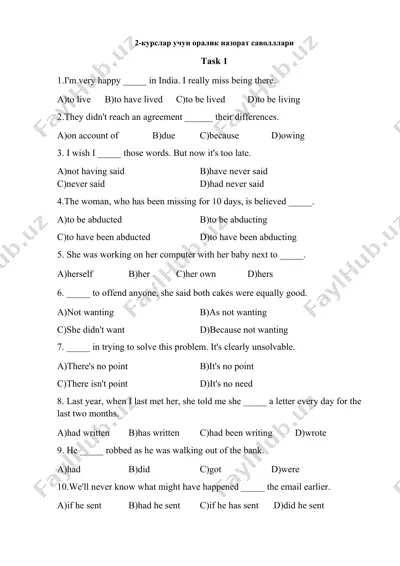 2-курслар учун оралик назорат саволллари

Task 1

1.I'm very happy _____ in India. I really miss being there.

A)to live B)to have lived C)to be lived D)to be living

2.They didn't reach an agreement ______ their differences.

A)on account of B)due C)because D)owing

3. I wish I _____ those words. But now it's too late.

A)not having said B)have never said
C)never said D)had never said

4.The woman, who has been missing for 10 days, is believed _____.

A)to be abducted B)to be abducting

C)to have been abducted D)to have been abducting

5. She was working on her computer with her baby next to _____.

A)herself B)her C)her own D)hers

6. _____ to offend anyone, she said both cakes were equally good.

A)Not wanting B)As not wanting

C)She didn't want D)Because not wanting

7. _____ in trying to solve this problem. It's clearly unsolvable.

A)There's no point B)It's no point

C)There isn't point D)It's no need

8. Last year, when I last met her, she told me she _____ a letter every day for the last two months.

A)had written B)has written C)had been writing D)wrote

9. He _____ robbed as he was walking out of the bank.

A)had B)did C)got D)were

10.We'll never know what might have happened _____ the email earlier.

A)if he sent B)had he sent C)if he has sent D)did he sent

FaylHub.uz